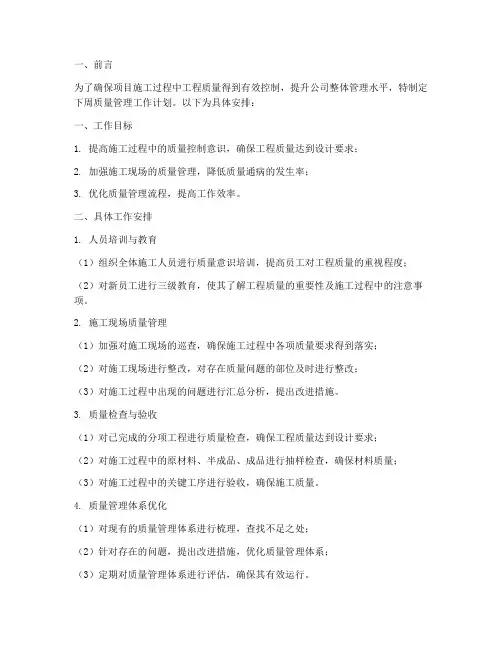 一、前言

为了确保项目施工过程中工程质量得到有效控制，提升公司整体管理水平，特制定下周质量管理工作计划。以下为具体安排：

一、工作目标

1. 提高施工过程中的质量控制意识，确保工程质量达到设计要求；

2. 加强施工现场的质量管理，降低质量通病的发生率；

3. 优化质量管理流程，提高工作效率。

二、具体工作安排

1. 人员培训与教育

（1）组织全体施工人员进行质量意识培训，提高员工对工程质量的重视程度；

（2）对新员工进行三级教育，使其了解工程质量的重要性及施工过程中的注意事项。

2. 施工现场质量管理

（1）加强对施工现场的巡查，确保施工过程中各项质量要求得到落实；

（2）对施工现场进行整改，对存在质量问题的部位及时进行整改；

（3）对施工过程中出现的问题进行汇总分析，提出改进措施。

3. 质量检查与验收

（1）对已完成的分项工程进行质量检查，确保工程质量达到设计要求；

（2）对施工过程中的原材料、半成品、成品进行抽样检查，确保材料质量；

（3）对施工过程中的关键工序进行验收，确保施工质量。

4. 质量管理体系优化

（1）对现有的质量管理体系进行梳理，查找不足之处；

（2）针对存在的问题，提出改进措施，优化质量管理体系；

（3）定期对质量管理体系进行评估，确保其有效运行。